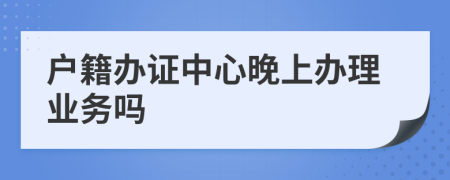 户籍办证中心晚上办理业务吗